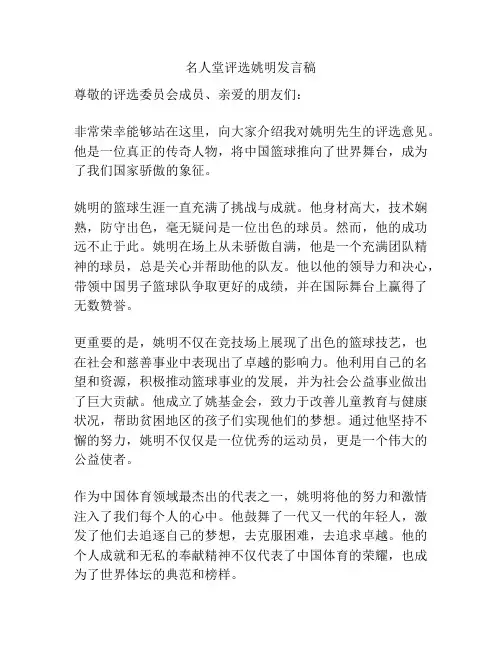 名人堂评选姚明发言稿

尊敬的评选委员会成员、亲爱的朋友们：

非常荣幸能够站在这里，向大家介绍我对姚明先生的评选意见。他是一位真正的传奇人物，将中国篮球推向了世界舞台，成为了我们国家骄傲的象征。

姚明的篮球生涯一直充满了挑战与成就。他身材高大，技术娴熟，防守出色，毫无疑问是一位出色的球员。然而，他的成功远不止于此。姚明在场上从未骄傲自满，他是一个充满团队精神的球员，总是关心并帮助他的队友。他以他的领导力和决心，带领中国男子篮球队争取更好的成绩，并在国际舞台上赢得了无数赞誉。

更重要的是，姚明不仅在竞技场上展现了出色的篮球技艺，也在社会和慈善事业中表现出了卓越的影响力。他利用自己的名望和资源，积极推动篮球事业的发展，并为社会公益事业做出了巨大贡献。他成立了姚基金会，致力于改善儿童教育与健康状况，帮助贫困地区的孩子们实现他们的梦想。通过他坚持不懈的努力，姚明不仅仅是一位优秀的运动员，更是一个伟大的公益使者。

作为中国体育领域最杰出的代表之一，姚明将他的努力和激情注入了我们每个人的心中。他鼓舞了一代又一代的年轻人，激发了他们去追逐自己的梦想，去克服困难，去追求卓越。他的个人成就和无私的奉献精神不仅代表了中国体育的荣耀，也成为了世界体坛的典范和榜样。